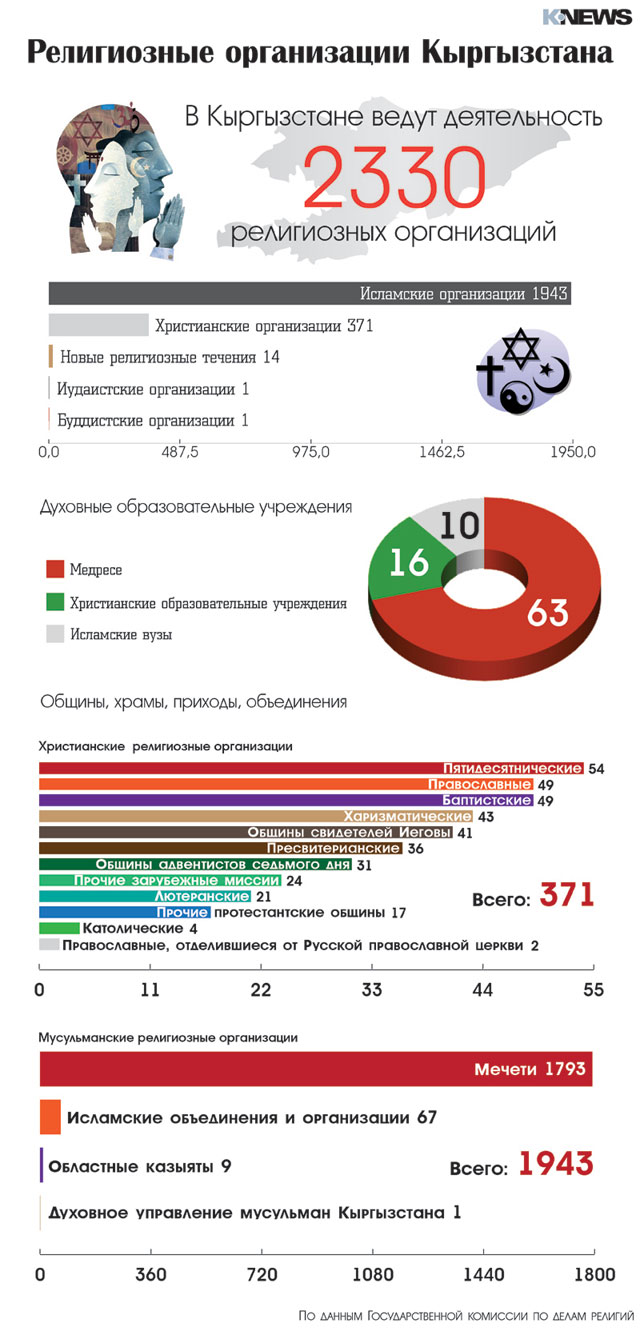 K-NEWS

Религиозные организации Кыргызстана

В Кыргызстане ведут деятельность
2330
религиозных организаций

Исламские организации 1943
Христианские организации 371
Новые религиозные течения 14
Иудаистские организации 1
Буддистские организации 1

0,0
487,5
975,0
1462,5
1950,0

Духовные образовательные учреждения

Медресе
Христианские образовательные учреждения
Исламские вузы

10
16
63

Общины, храмы, приходы, объединения

Христианские религиозные организации

Пятидесятнические 54
Православные 49
Баптистские 49
Харизматические 43
Общины свидетелей Иеговы 41
Пресвитерианские 36
Общины адвентистов седьмого дня 31
Прочие зарубежные миссии 24
Лютеранские 21
Прочие протестантские общины 17
Католические 4
Православные, отделившиеся от Русской православной церкви 2

Всего: 371

0
11
22
33
44
55

Мусульманские религиозные организации

Мечети 1793
Исламские объединения и организации 67
Областные казыяты 9
Духовное управление мусульман Кыргызстана 1

Всего: 1943

0
360
720
1080
1440
1800

По данным Государственной комиссии по делам религий